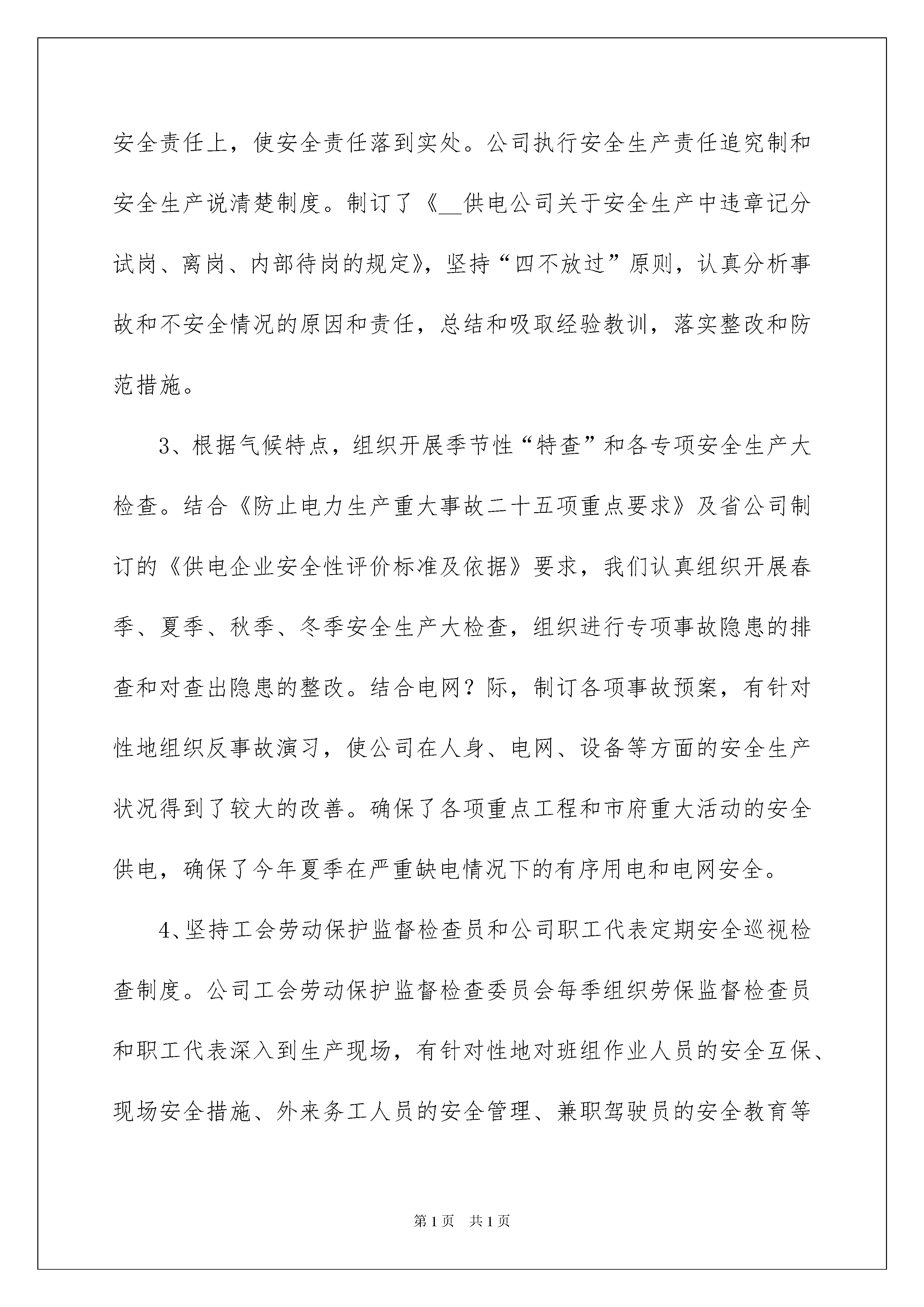 安全责任上，使安全责任落到实处。公司执行安全生产责任追究制和安全生产说清楚制度。制订了《__供电公司关于安全生产中违章记分试岗、离岗、内部待岗的规定》，坚持“四不放过”原则，认真分析事故和不安全情况的原因和责任，总结和吸取经验教训，落实整改和防范措施。

3、根据气候特点，组织开展季节性“特查”和各专项安全生产大检查。结合《防止电力生产重大事故二十五项重点要求》及省公司制订的《供电企业安全性评价标准及依据》要求，我们认真组织开展春季、夏季、秋季、冬季安全生产大检查，组织进行专项事故隐患的排查和对查出隐患的整改。结合电网？际，制订各项事故预案，有针对性地组织反事故演习，使公司在人身、电网、设备等方面的安全生产状况得到了较大的改善。确保了各项重点工程和市府重大活动的安全供电，确保了今年夏季在严重缺电情况下的有序用电和电网安全。

4、坚持工会劳动保护监督检查员和公司职工代表定期安全巡视检查制度。公司工会劳动保护监督检查委员会每季组织劳保监督检查员和职工代表深入到生产现场，有针对性地对班组作业人员的安全互保、现场安全措施、外来务工人员的安全管理、兼职驾驶员的安全教育等

第1页 共1页